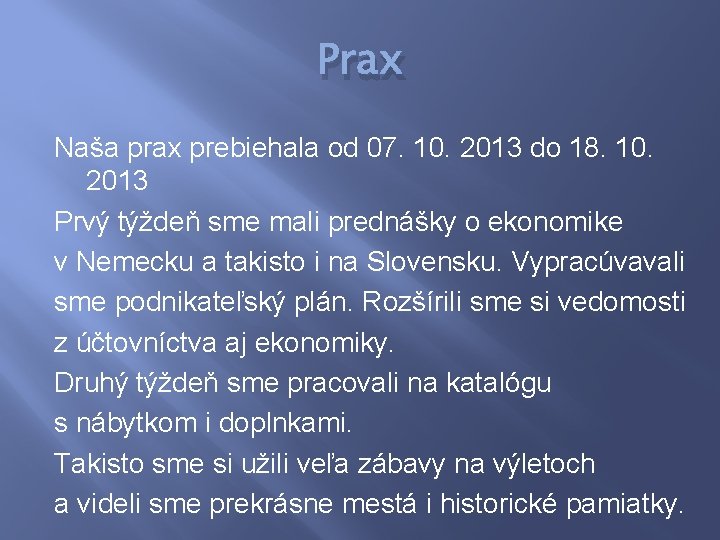 Prax

Naša prax prebiehala od 07. 10. 2013 do 18. 10. 2013

Prvý týždeň sme mali prednášky o ekonomike v Nemecku a takisto i na Slovensku. Vypracúvavali sme podnikateľský plán. Rozšírili sme si vedomosti z účtovníctva aj ekonomiky.

Druhý týždeň sme pracovali na katalógu s nábytkom i doplnkami.

Takisto sme si užili veľa zábavy na výletoch a videli sme prekrásne mestá i historické pamiatky.